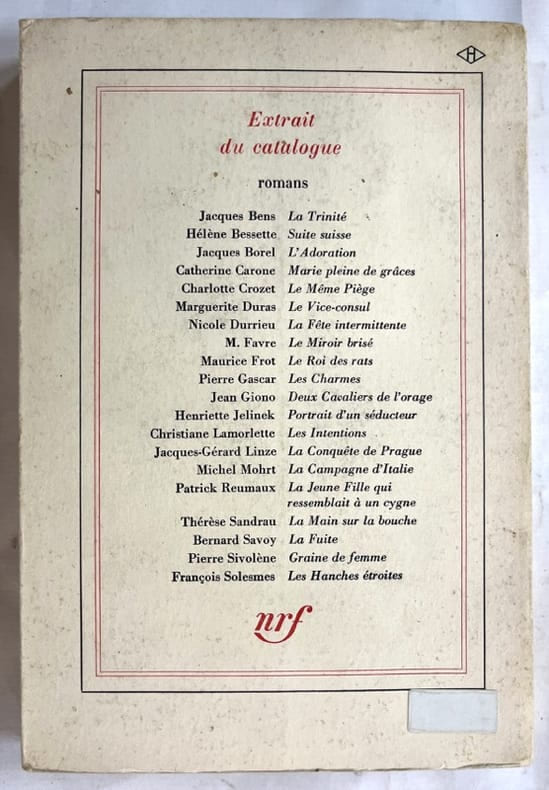 Extrait
du catalogue

romans

Jacques Bens La Trinité
Hélène Bessette Suite suisse
Jacques Borel L'Adoration
Catherine Carone Marie pleine de grâces
Charlotte Crozet Le Même Piège
Marguerite Duras Le Vice-consul
Nicole Durrieu La Fête intermittente
M. Favre Le Miroir brisé
Maurice Frot Le Roi des rats
Pierre Gascar Les Charmes
Jean Giono Deux Cavaliers de l'orage
Henriette Jelinek Portrait d'un séducteur
Christiane Lamorlette Les Intentions
Jacques-Gérard Linze La Conquête de Prague
Michel Mohrt La Campagne d'Italie
Patrick Reumaux La Jeune Fille qui ressemblait à un cygne
Thérèse Sandrau La Main sur la bouche
Bernard Savoy La Fuite
Pierre Sivolène Graine de femme
François Solesmes Les Hanches étroites

nrf